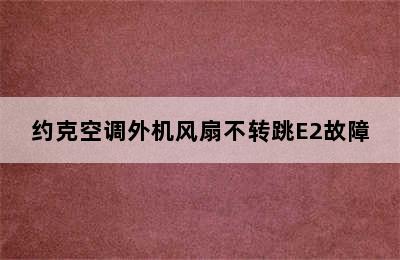 约克空调外机风扇不转跳E2故障